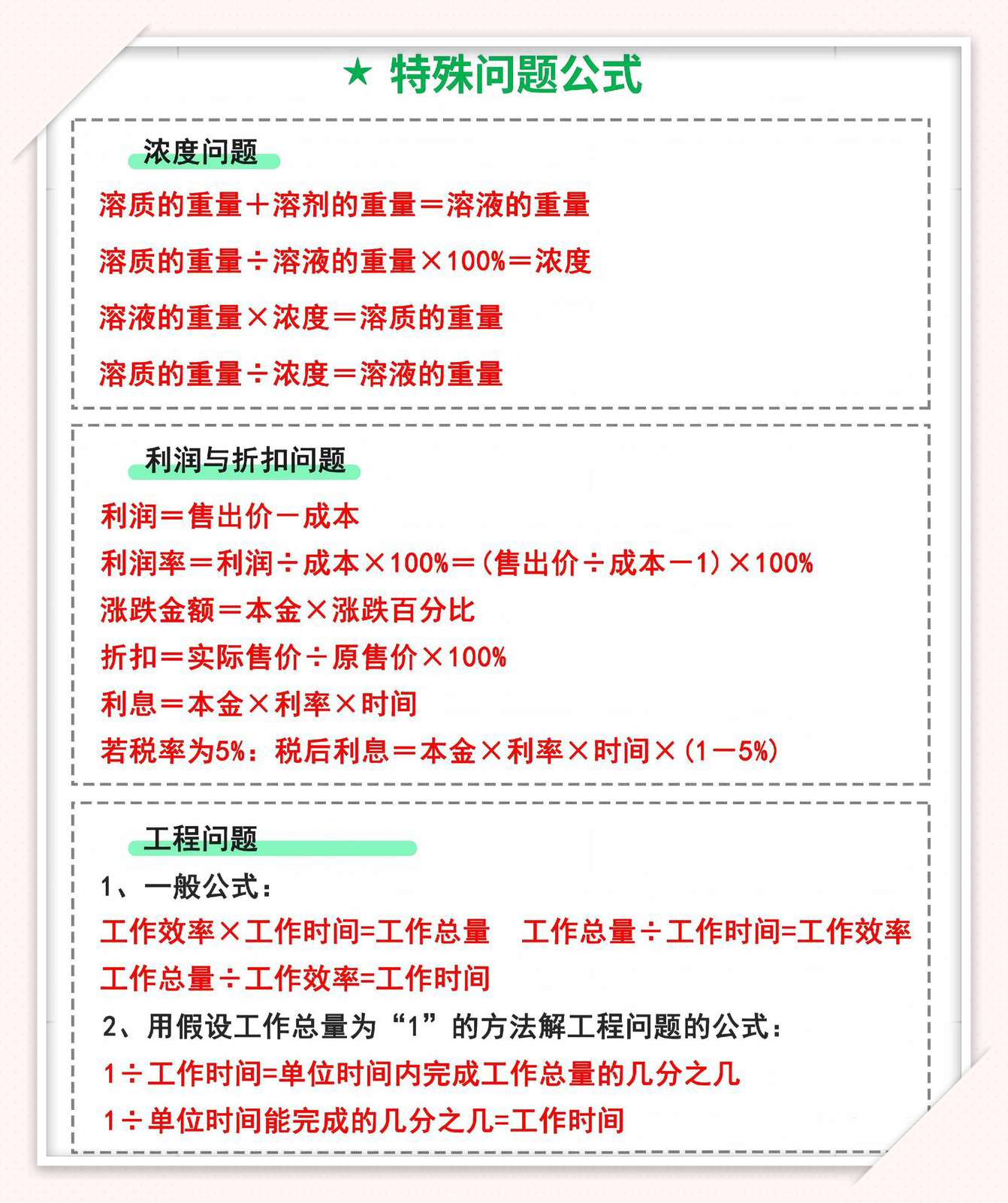 ★ 特殊问题公式

浓度问题

溶质的重量＋溶剂的重量＝溶液的重量

溶质的重量÷溶液的重量×100%＝浓度

溶液的重量×浓度＝溶质的重量

溶质的重量÷浓度＝溶液的重量

利润与折扣问题

利润＝售出价－成本

利润率＝利润÷成本×100%＝(售出价÷成本－1)×100%

涨跌金额＝本金×涨跌百分比

折扣＝实际售价÷原售价×100%

利息＝本金×利率×时间

若税率为5%：税后利息＝本金×利率×时间×(1－5%)

工程问题

1、一般公式：

工作效率×工作时间=工作总量　工作总量÷工作时间=工作效率

工作总量÷工作效率=工作时间

2、用假设工作总量为“1”的方法解工程问题的公式：

1÷工作时间=单位时间内完成工作总量的几分之几

1÷单位时间能完成的几分之几=工作时间